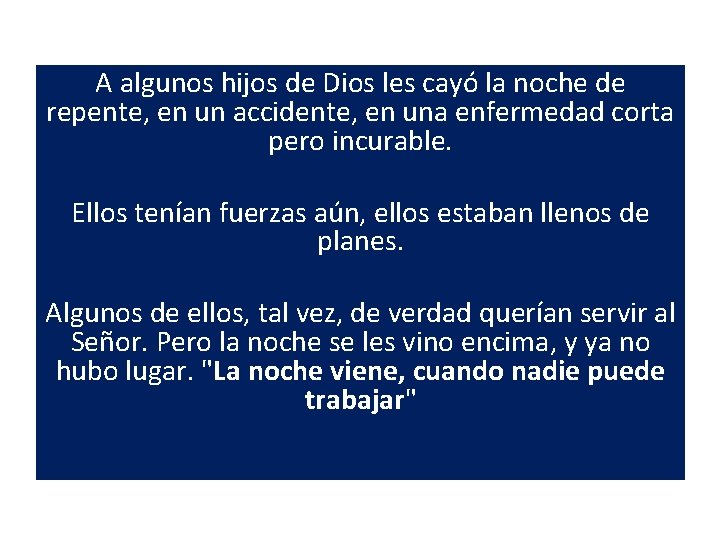 A algunos hijos de Dios les cayó la noche de repente, en un accidente, en una enfermedad corta pero incurable.

Ellos tenían fuerzas aún, ellos estaban llenos de planes.

Algunos de ellos, tal vez, de verdad querían servir al Señor. Pero la noche se les vino encima, y ya no hubo lugar. "La noche viene, cuando nadie puede trabajar"